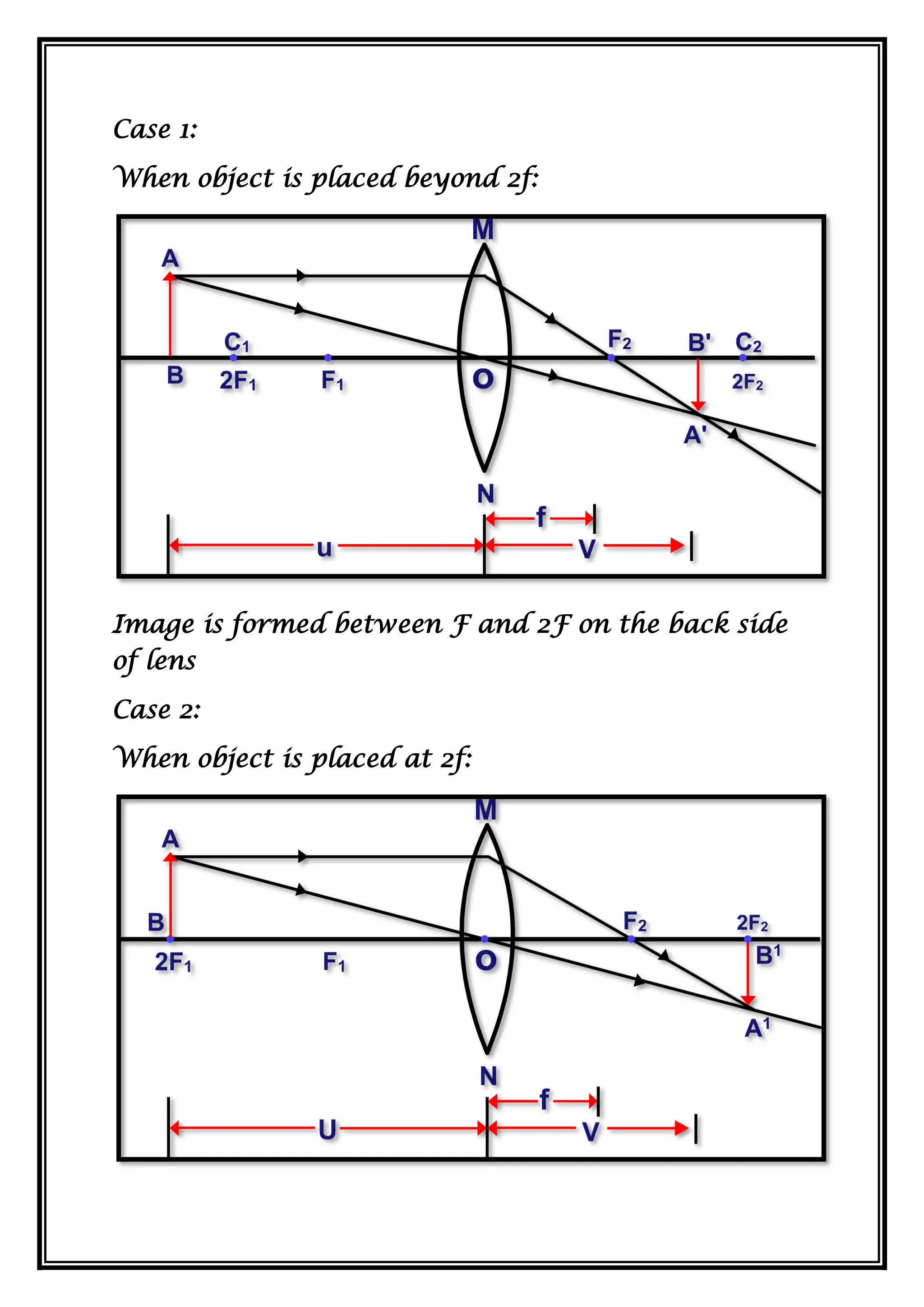 Case 1:

When object is placed beyond 2f:

M
A
$C_1$
$F_2$
B'
$C_2$
B
$2F_1$
$F_1$
O
$2F_2$
A'
N
f
u
V

Image is formed between F and 2F on the back side of lens

Case 2:

When object is placed at 2f:

M
A
B
$F_2$
$2F_2$
$2F_1$
$F_1$
O
$B^1$
$A^1$
N
f
U
V